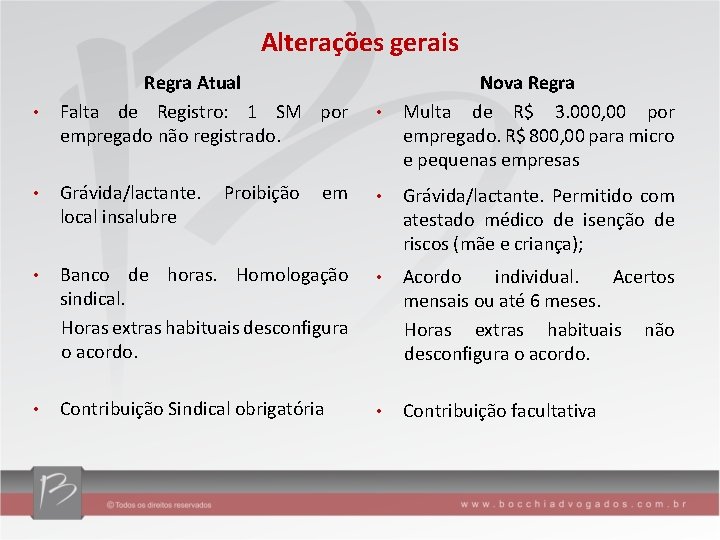 Alterações gerais

Regra Atual

• Falta de Registro: 1 SM por empregado não registrado.

• Grávida/lactante. Proibição em local insalubre

• Banco de horas. Homologação sindical.

Horas extras habituais desconfigura o acordo.

• Contribuição Sindical obrigatória

Nova Regra

• Multa de R$ 3.000,00 por empregado. R$ 800,00 para micro e pequenas empresas

• Grávida/lactante. Permitido com atestado médico de isenção de riscos (mãe e criança);

• Acordo individual. Acertos mensais ou até 6 meses.

Horas extras habituais não desconfigura o acordo.

• Contribuição facultativa

B

© Todos os direitos reservados

www.bocchiadvogados.com.br